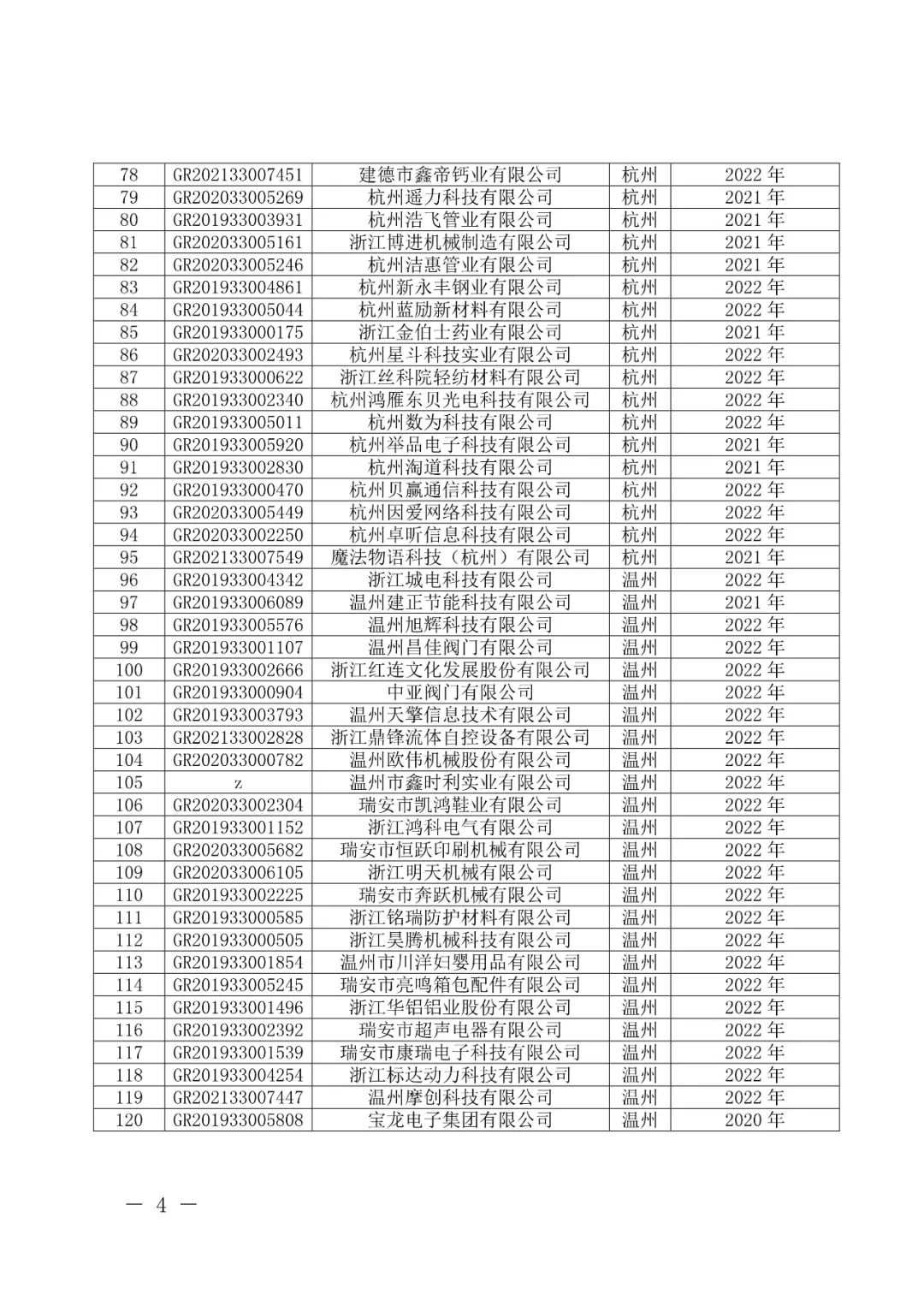 | 78 | GR202133007451 | 建德市鑫帝钙业有限公司 | 杭州 | 2022 年 |
|---|---|---|---|---|
| 79 | GR202033005269 | 杭州遥力科技有限公司 | 杭州 | 2021 年 |
| 80 | GR201933003931 | 杭州浩飞管业有限公司 | 杭州 | 2021 年 |
| 81 | GR202033005161 | 浙江博进机械制造有限公司 | 杭州 | 2021 年 |
| 82 | GR202033005246 | 杭州洁惠管业有限公司 | 杭州 | 2021 年 |
| 83 | GR201933004861 | 杭州新永丰钢业有限公司 | 杭州 | 2022 年 |
| 84 | GR201933005044 | 杭州蓝励新材料有限公司 | 杭州 | 2022 年 |
| 85 | GR201933000175 | 浙江金伯士药业有限公司 | 杭州 | 2021 年 |
| 86 | GR202033002493 | 杭州星斗科技实业有限公司 | 杭州 | 2022 年 |
| 87 | GR201933000622 | 浙江丝科院轻纺材料有限公司 | 杭州 | 2022 年 |
| 88 | GR201933002340 | 杭州鸿雁东贝光电科技有限公司 | 杭州 | 2022 年 |
| 89 | GR201933005011 | 杭州数为科技有限公司 | 杭州 | 2022 年 |
| 90 | GR201933005920 | 杭州举品电子科技有限公司 | 杭州 | 2021 年 |
| 91 | GR201933002830 | 杭州淘道科技有限公司 | 杭州 | 2021 年 |
| 92 | GR201933000470 | 杭州贝赢通信科技有限公司 | 杭州 | 2022 年 |
| 93 | GR202033005449 | 杭州因爱网络科技有限公司 | 杭州 | 2022 年 |
| 94 | GR202033002250 | 杭州卓昕信息科技有限公司 | 杭州 | 2022 年 |
| 95 | GR202133007549 | 魔法物语科技（杭州）有限公司 | 杭州 | 2021 年 |
| 96 | GR201933004342 | 浙江城电科技有限公司 | 温州 | 2022 年 |
| 97 | GR201933006089 | 温州建正节能科技有限公司 | 温州 | 2021 年 |
| 98 | GR201933005576 | 温州旭辉科技有限公司 | 温州 | 2022 年 |
| 99 | GR201933001107 | 温州昌佳阀门有限公司 | 温州 | 2022 年 |
| 100 | GR201933002666 | 浙江红连文化发展股份有限公司 | 温州 | 2022 年 |
| 101 | GR201933000904 | 中亚阀门有限公司 | 温州 | 2022 年 |
| 102 | GR201933003793 | 温州天擎信息技术有限公司 | 温州 | 2022 年 |
| 103 | GR202133002828 | 浙江鼎锋流体自控设备有限公司 | 温州 | 2022 年 |
| 104 | GR202033000782 | 温州欧伟机械股份有限公司 | 温州 | 2022 年 |
| 105 | z | 温州市鑫时利实业有限公司 | 温州 | 2022 年 |
| 106 | GR202033002304 | 瑞安市凯鸿鞋业有限公司 | 温州 | 2022 年 |
| 107 | GR201933001152 | 浙江鸿科电气有限公司 | 温州 | 2022 年 |
| 108 | GR202033005682 | 瑞安市恒跃印刷机械有限公司 | 温州 | 2022 年 |
| 109 | GR202033006105 | 浙江明天机械有限公司 | 温州 | 2022 年 |
| 110 | GR201933002225 | 瑞安市奔跃机械有限公司 | 温州 | 2022 年 |
| 111 | GR201933000585 | 浙江铭瑞防护材料有限公司 | 温州 | 2022 年 |
| 112 | GR201933000505 | 浙江昊腾机械科技有限公司 | 温州 | 2022 年 |
| 113 | GR201933001854 | 温州市川洋妇婴用品有限公司 | 温州 | 2022 年 |
| 114 | GR201933005245 | 瑞安市亮鸣箱包配件有限公司 | 温州 | 2022 年 |
| 115 | GR201933001496 | 浙江华铝铝业股份有限公司 | 温州 | 2022 年 |
| 116 | GR201933002392 | 瑞安市超声电器有限公司 | 温州 | 2022 年 |
| 117 | GR201933001539 | 瑞安市康瑞电子科技有限公司 | 温州 | 2022 年 |
| 118 | GR201933004254 | 浙江标达动力科技有限公司 | 温州 | 2022 年 |
| 119 | GR202133007447 | 温州摩创科技有限公司 | 温州 | 2022 年 |
| 120 | GR201933005808 | 宝龙电子集团有限公司 | 温州 | 2020 年 |

— 4 —